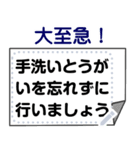 大至急！

手洗いとうがいを忘れずに行いましょう